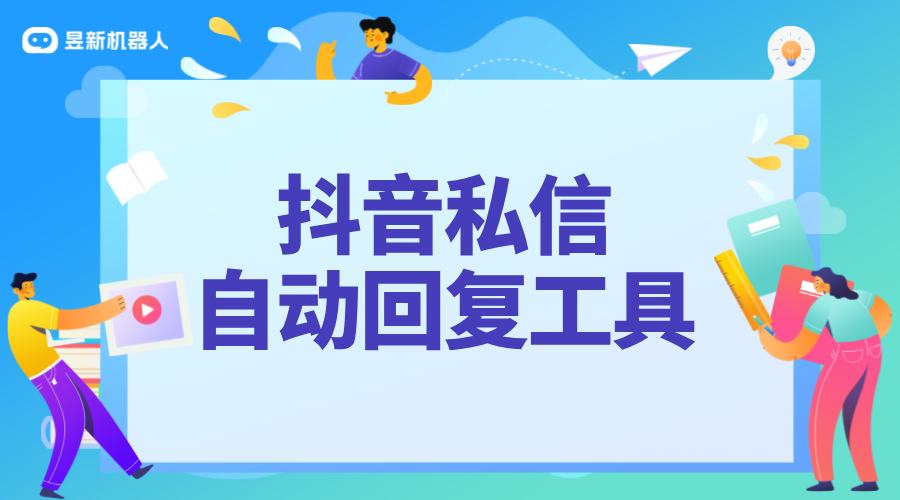 昱新机器人

抖音私信
自动回复工具